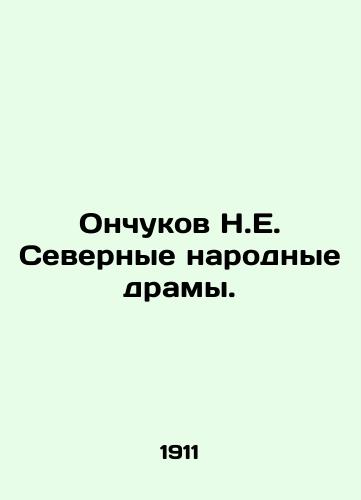 Ончуков Н.Е. Северные народные драмы.

1911